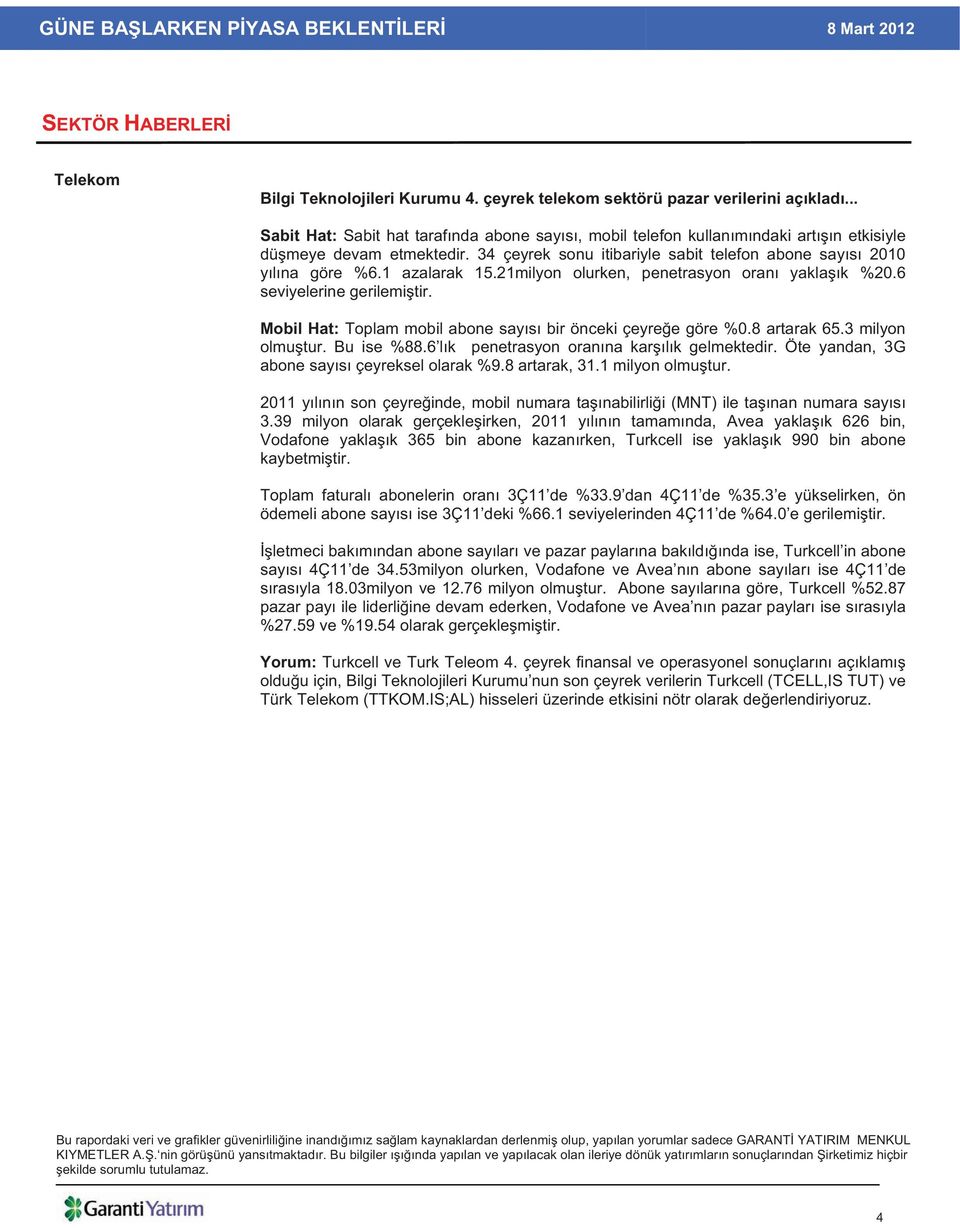 GÜNE BAŞLARKEN PİYASA BEKLENTİLERİ 8 Mart 2012

SEKTÖR HABERLERİ

Telekom

Bilgi Teknolojileri Kurumu 4. çeyrek telekom sektörü pazar verilerini açıkladı...

Sabit Hat: Sabit hat tarafında abone sayısı, mobil telefon kullanımındaki artışın etkisiyle düşmeye devam etmektedir. 34 çeyrek sonu itibariyle sabit telefon abone sayısı 2010 yılına göre %6.1 azalarak 15.21milyon olurken, penetrasyon oranı yaklaşık %20.6 seviyelerine gerilemiştir.

Mobil Hat: Toplam mobil abone sayısı bir önceki çeyreğe göre %0.8 artarak 65.3 milyon olmuştur. Bu ise %88.6'lık penetrasyon oranına karşılık gelmektedir. Öte yandan, 3G abone sayısı çeyreksel olarak %9.8 artarak, 31.1 milyon olmuştur.

2011 yılının son çeyreğinde, mobil numara taşınabilirliği (MNT) ile taşınan numara sayısı 3.39 milyon olarak gerçekleşirken, 2011 yılının tamamında, Avea yaklaşık 626 bin, Vodafone yaklaşık 365 bin abone kazanırken, Turkcell ise yaklaşık 990 bin abone kaybetmiştir.

Toplam faturalı abonelerin oranı 3Ç11'de %33.9'dan 4Ç11'de %35.3'e yükselirken, ön ödemeli abone sayısı ise 3Ç11'deki %66.1 seviyelerinden 4Ç11'de %64.0'e gerilemiştir.

İşletmeci bakımından abone sayıları ve pazar paylarına bakıldığında ise, Turkcell'in abone sayısı 4Ç11'de 34.53milyon olurken, Vodafone ve Avea'nın abone sayıları ise 4Ç11'de sırasıyla 18.03milyon ve 12.76 milyon olmuştur. Abone sayılarına göre, Turkcell %52.87 pazar payı ile liderliğine devam ederken, Vodafone ve Avea'nın pazar payları ise sırasıyla %27.59 ve %19.54 olarak gerçekleşmiştir.

Yorum: Turkcell ve Turk Teleom 4. çeyrek finansal ve operasyonel sonuçlarını açıklamış olduğu için, Bilgi Teknolojileri Kurumu'nun son çeyrek verilerin Turkcell (TCELL,IS TUT) ve Türk Telekom (TTKOM.IS;AL) hisseleri üzerinde etkisini nötr olarak değerlendiriyoruz.

Bu rapordaki veri ve grafikler güvenirliliğine inandığımız sağlam kaynaklardan derlenmiş olup, yapılan yorumlar sadece GARANTİ YATIRIM MENKUL KIYMETLER A.Ş.'nin görüşünü yansıtmaktadır. Bu bilgiler ışığında yapılan ve yapılacak olan ileriye dönük yatırımların sonuçlarından Şirketimiz hiçbir şekilde sorumlu tutulamaz.

Garanti Yatırım

4